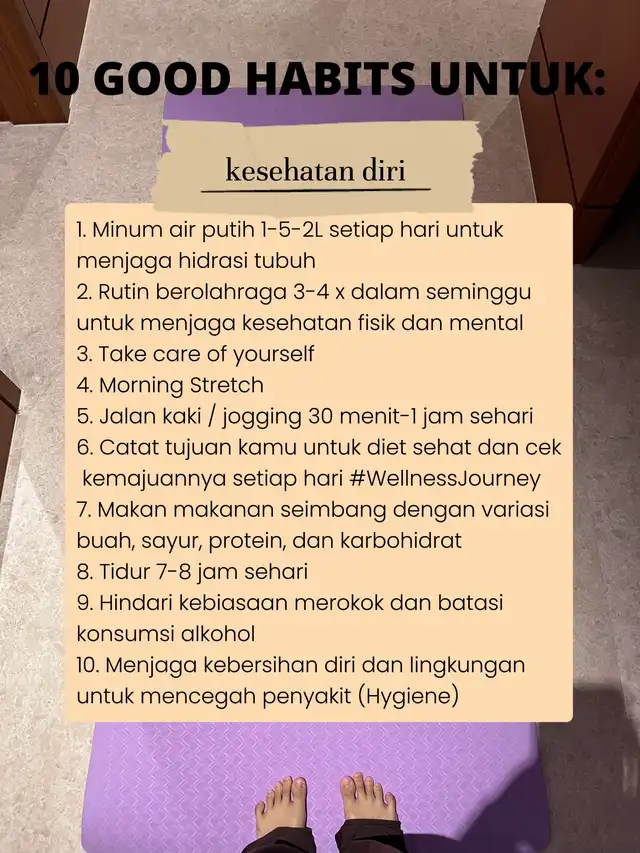 10 GOOD HABITS UNTUK:

kesehatan diri

1. Minum air putih 1-5-2L setiap hari untuk menjaga hidrasi tubuh
2. Rutin berolahraga 3-4 x dalam seminggu untuk menjaga kesehatan fisik dan mental
3. Take care of yourself
4. Morning Stretch
5. Jalan kaki / jogging 30 menit-1 jam sehari
6. Catat tujuan kamu untuk diet sehat dan cek kemajuannya setiap hari #WellnessJourney
7. Makan makanan seimbang dengan variasi buah, sayur, protein, dan karbohidrat
8. Tidur 7-8 jam sehari
9. Hindari kebiasaan merokok dan batasi konsumsi alkohol
10. Menjaga kebersihan diri dan lingkungan untuk mencegah penyakit (Hygiene)